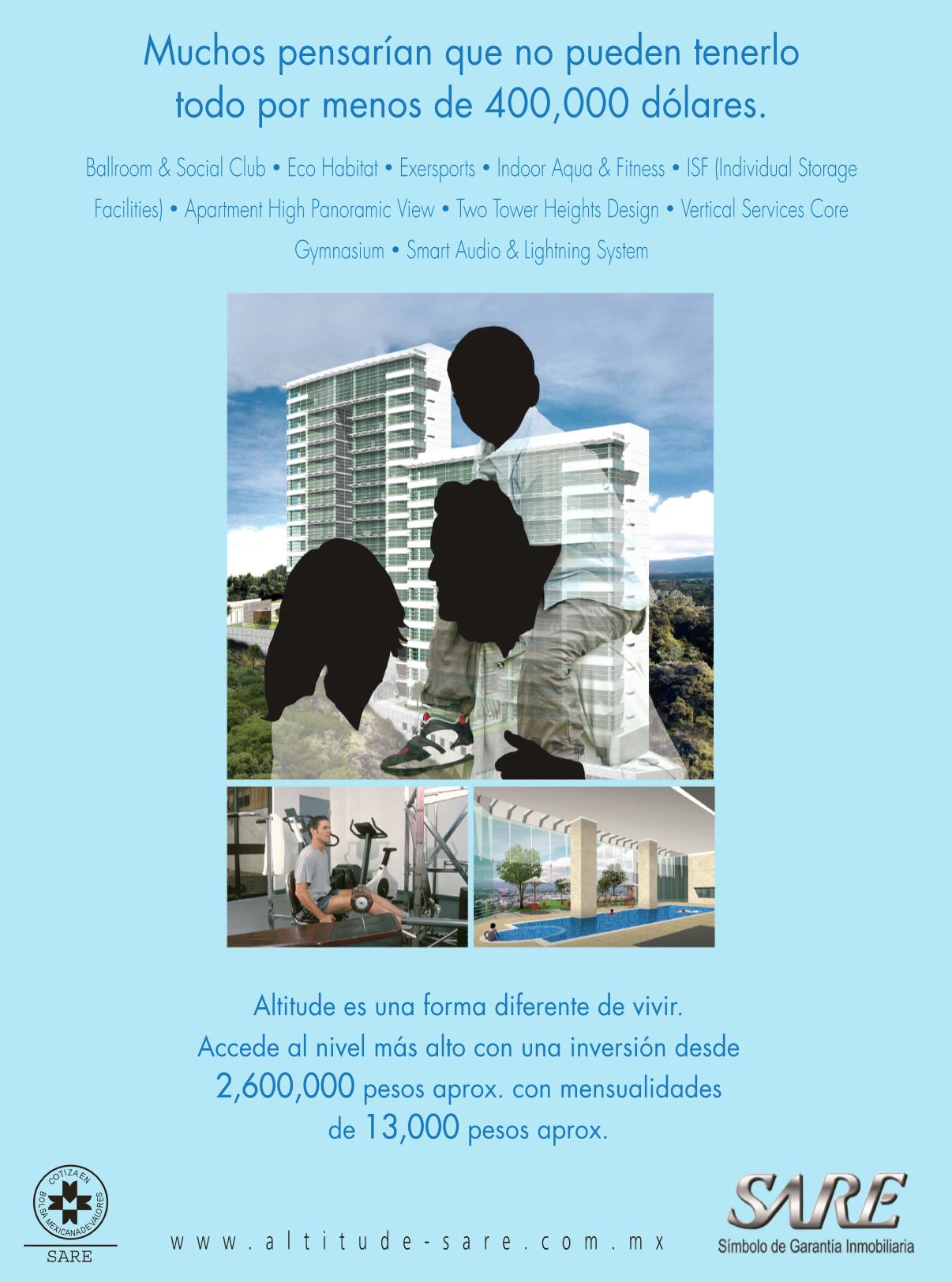 Muchos pensarían que no pueden tenerlo todo por menos de 400,000 dólares.

Ballroom & Social Club • Eco Habitat • Exersports • Indoor Aqua & Fitness • ISF (Individual Storage Facilities) • Apartment High Panoramic View • Two Tower Heights Design • Vertical Services Core Gymnasium • Smart Audio & Lightning System

Altitude es una forma diferente de vivir.
Accede al nivel más alto con una inversión desde 2,600,000 pesos aprox. con mensualidades de 13,000 pesos aprox.

COTIZA EN BOLSA MEXICANA DE VALORES
SARE

www.altitude-sare.com.mx

SARE
Símbolo de Garantía Inmobiliaria